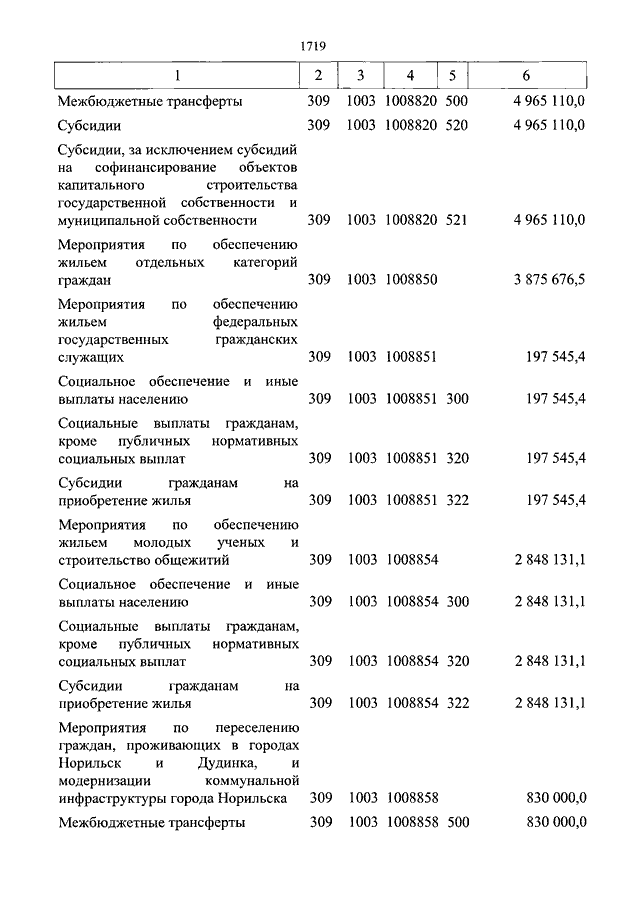 1719

| 1 | 2 | 3 | 4 | 5 | 6 |
|---|---|---|---|---|---|
| Межбюджетные трансферты | 309 | 1003 | 1008820 | 500 | 4 965 110,0 |
| Субсидии | 309 | 1003 | 1008820 | 520 | 4 965 110,0 |
| Субсидии, за исключением субсидий на софинансирование объектов капитального строительства государственной собственности и муниципальной собственности | 309 | 1003 | 1008820 | 521 | 4 965 110,0 |
| Мероприятия по обеспечению жильем отдельных категорий граждан | 309 | 1003 | 1008850 | | 3 875 676,5 |
| Мероприятия по обеспечению жильем федеральных государственных гражданских служащих | 309 | 1003 | 1008851 | | 197 545,4 |
| Социальное обеспечение и иные выплаты населению | 309 | 1003 | 1008851 | 300 | 197 545,4 |
| Социальные выплаты гражданам, кроме публичных нормативных социальных выплат | 309 | 1003 | 1008851 | 320 | 197 545,4 |
| Субсидии гражданам на приобретение жилья | 309 | 1003 | 1008851 | 322 | 197 545,4 |
| Мероприятия по обеспечению жильем молодых ученых и строительство общежитий | 309 | 1003 | 1008854 | | 2 848 131,1 |
| Социальное обеспечение и иные выплаты населению | 309 | 1003 | 1008854 | 300 | 2 848 131,1 |
| Социальные выплаты гражданам, кроме публичных нормативных социальных выплат | 309 | 1003 | 1008854 | 320 | 2 848 131,1 |
| Субсидии гражданам на приобретение жилья | 309 | 1003 | 1008854 | 322 | 2 848 131,1 |
| Мероприятия по переселению граждан, проживающих в городах Норильск и Дудинка, и модернизации коммунальной инфраструктуры города Норильска | 309 | 1003 | 1008858 | | 830 000,0 |
| Межбюджетные трансферты | 309 | 1003 | 1008858 | 500 | 830 000,0 |